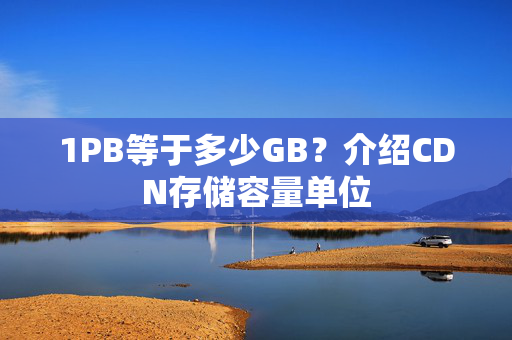 1PB等于多少GB？介绍CDN存储容量单位